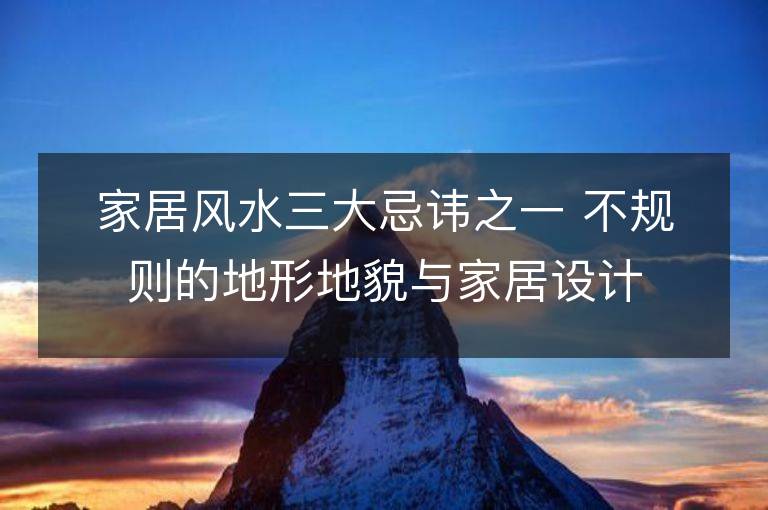 家居风水三大忌讳之一 不规则的地形地貌与家居设计